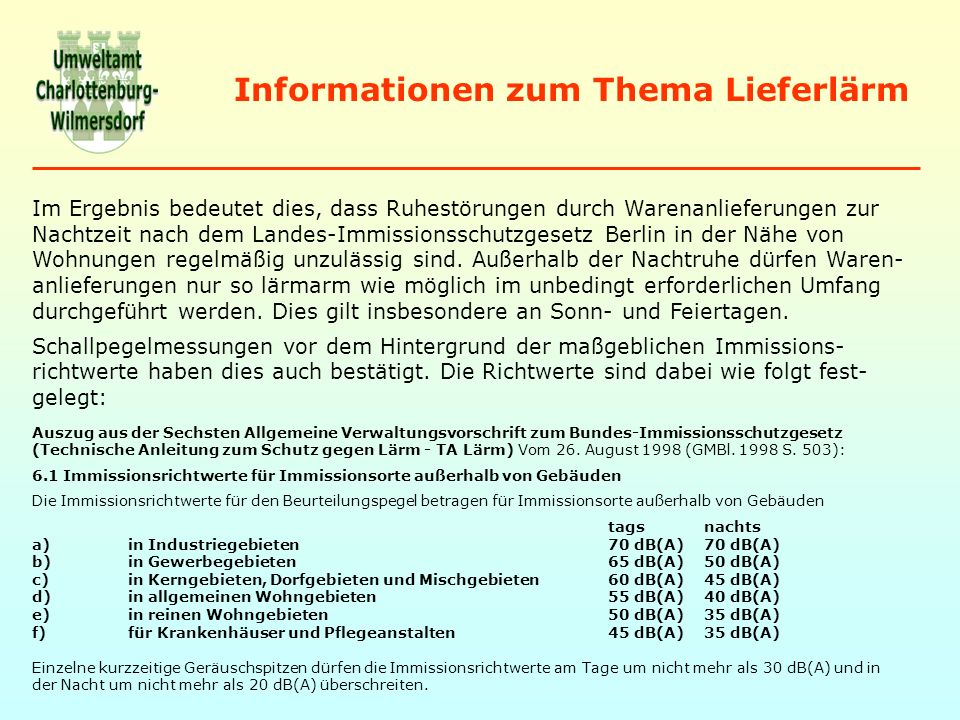 Umweltamt Charlottenburg-Wilmersdorf

Informationen zum Thema Lieferlärm

Im Ergebnis bedeutet dies, dass Ruhestörungen durch Warenanlieferungen zur Nachtzeit nach dem Landes-Immissionsschutzgesetz Berlin in der Nähe von Wohnungen regelmäßig unzulässig sind. Außerhalb der Nachtruhe dürfen Warenanlieferungen nur so lärmarm wie möglich im unbedingt erforderlichen Umfang durchgeführt werden. Dies gilt insbesondere an Sonn- und Feiertagen.

Schallpegelmessungen vor dem Hintergrund der maßgeblichen Immissionsrichtwerte haben dies auch bestätigt. Die Richtwerte sind dabei wie folgt festgelegt:

Auszug aus der Sechsten Allgemeine Verwaltungsvorschrift zum Bundes-Immissionsschutzgesetz (Technische Anleitung zum Schutz gegen Lärm - TA Lärm) Vom 26. August 1998 (GMBl. 1998 S. 503):

6.1 Immissionsrichtwerte für Immissionsorte außerhalb von Gebäuden

Die Immissionsrichtwerte für den Beurteilungspegel betragen für Immissionsorte außerhalb von Gebäuden

| | | tags | nachts |
|---|---|---|---|
| a) | in Industriegebieten | 70 dB(A) | 70 dB(A) |
| b) | in Gewerbegebieten | 65 dB(A) | 50 dB(A) |
| c) | in Kerngebieten, Dorfgebieten und Mischgebieten | 60 dB(A) | 45 dB(A) |
| d) | in allgemeinen Wohngebieten | 55 dB(A) | 40 dB(A) |
| e) | in reinen Wohngebieten | 50 dB(A) | 35 dB(A) |
| f) | für Krankenhäuser und Pflegeanstalten | 45 dB(A) | 35 dB(A) |

Einzelne kurzzeitige Geräuschspitzen dürfen die Immissionsrichtwerte am Tage um nicht mehr als 30 dB(A) und in der Nacht um nicht mehr als 20 dB(A) überschreiten.